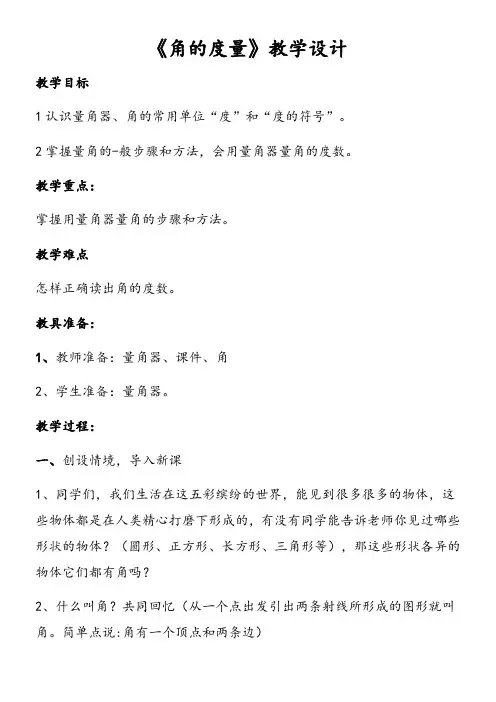 《角的度量》教学设计

教学目标

1 认识量角器、角的常用单位“度”和“度的符号”。

2 掌握量角的-般步骤和方法，会用量角器量角的度数。

教学重点：

掌握用量角器量角的步骤和方法。

教学难点

怎样正确读出角的度数。

教具准备：

1、教师准备：量角器、课件、角

2、学生准备：量角器。

教学过程：

一、创设情境，导入新课

1、同学们，我们生活在这五彩缤纷的世界，能见到很多很多的物体，这些物体都是在人类精心打磨下形成的，有没有同学能告诉老师你见过哪些形状的物体？（圆形、正方形、长方形、三角形等），那这些形状各异的物体它们都有角吗？

2、什么叫角？共同回忆（从一个点出发引出两条射线所形成的图形就叫角。简单点说：角有一个顶点和两条边）